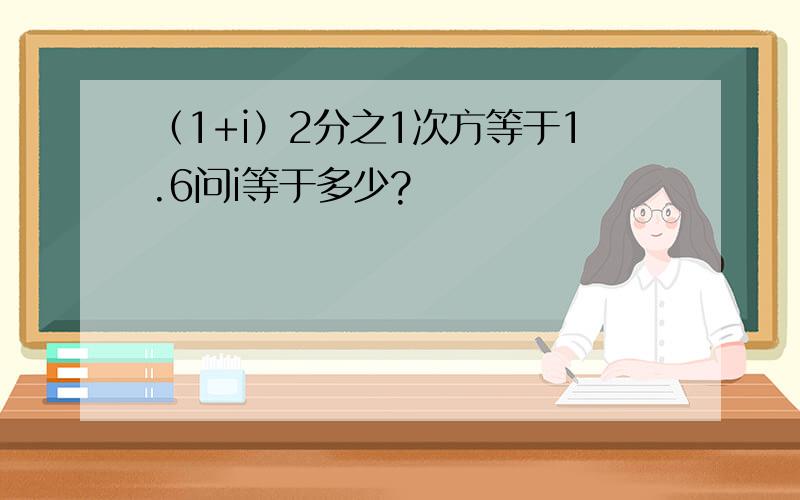 （1+i）2分之1次方等于1.6问i等于多少?